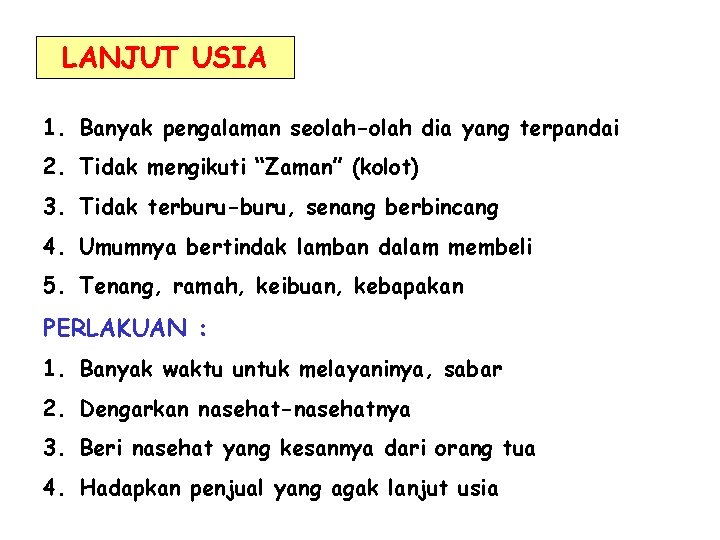 LANJUT USIA

1. Banyak pengalaman seolah-olah dia yang terpandai
2. Tidak mengikuti “Zaman” (kolot)
3. Tidak terburu-buru, senang berbincang
4. Umumnya bertindak lamban dalam membeli
5. Tenang, ramah, keibuan, kebapakan

PERLAKUAN :
1. Banyak waktu untuk melayaninya, sabar
2. Dengarkan nasehat-nasehatnya
3. Beri nasehat yang kesannya dari orang tua
4. Hadapkan penjual yang agak lanjut usia